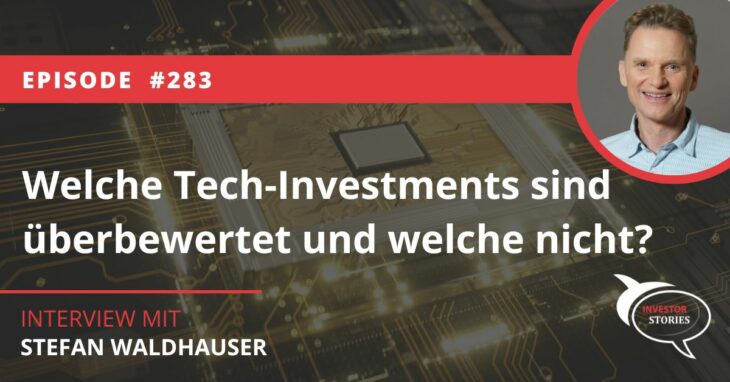 EPISODE #283

Welche Tech-Investments sind überbewertet und welche nicht?

INTERVIEW MIT
STEFAN WALDHAUSER

INVESTOR
STORIES